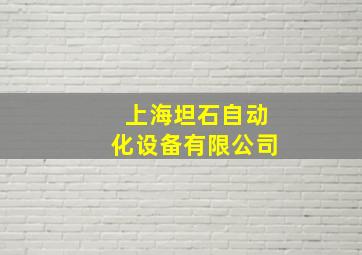 上海坦石自动化设备有限公司